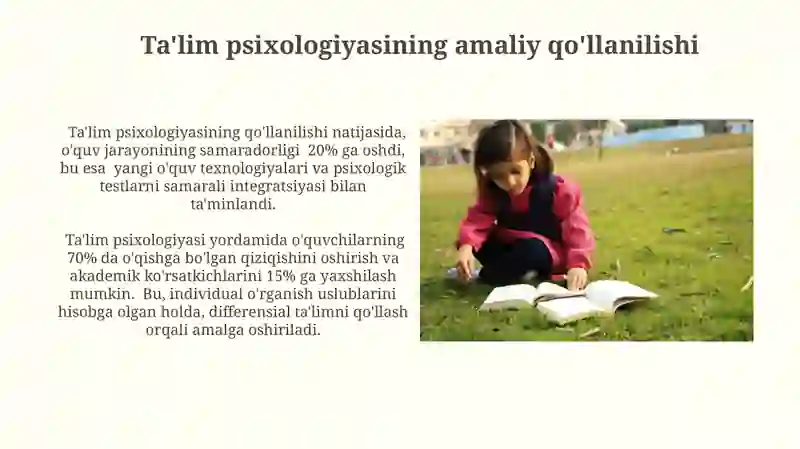 Ta'lim psixologiyasining amaliy qo'llanilishi

Ta'lim psixologiyasining qo'llanilishi natijasida, o'quv jarayonining samaradorligi 20% ga oshdi, bu esa yangi o'quv texnologiyalari va psixologik testlarni samarali integratsiyasi bilan ta'minlandi.

Ta'lim psixologiyasi yordamida o'quvchilarning 70% da o'qishga bo'lgan qiziqishini oshirish va akademik ko'rsatkichlarini 15% ga yaxshilash mumkin. Bu, individual o'rganish uslublarini hisobga olgan holda, differensial ta'limni qo'llash orqali amalga oshiriladi.